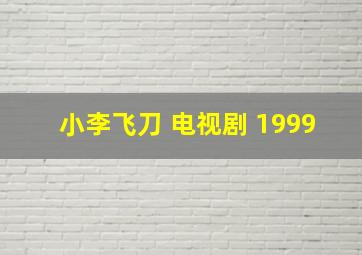 小李飞刀 电视剧 1999